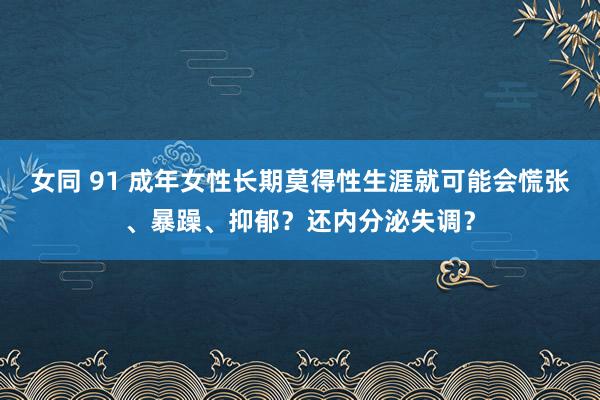 女同 91 成年女性长期莫得性生涯就可能会慌张、暴躁、抑郁？还内分泌失调？